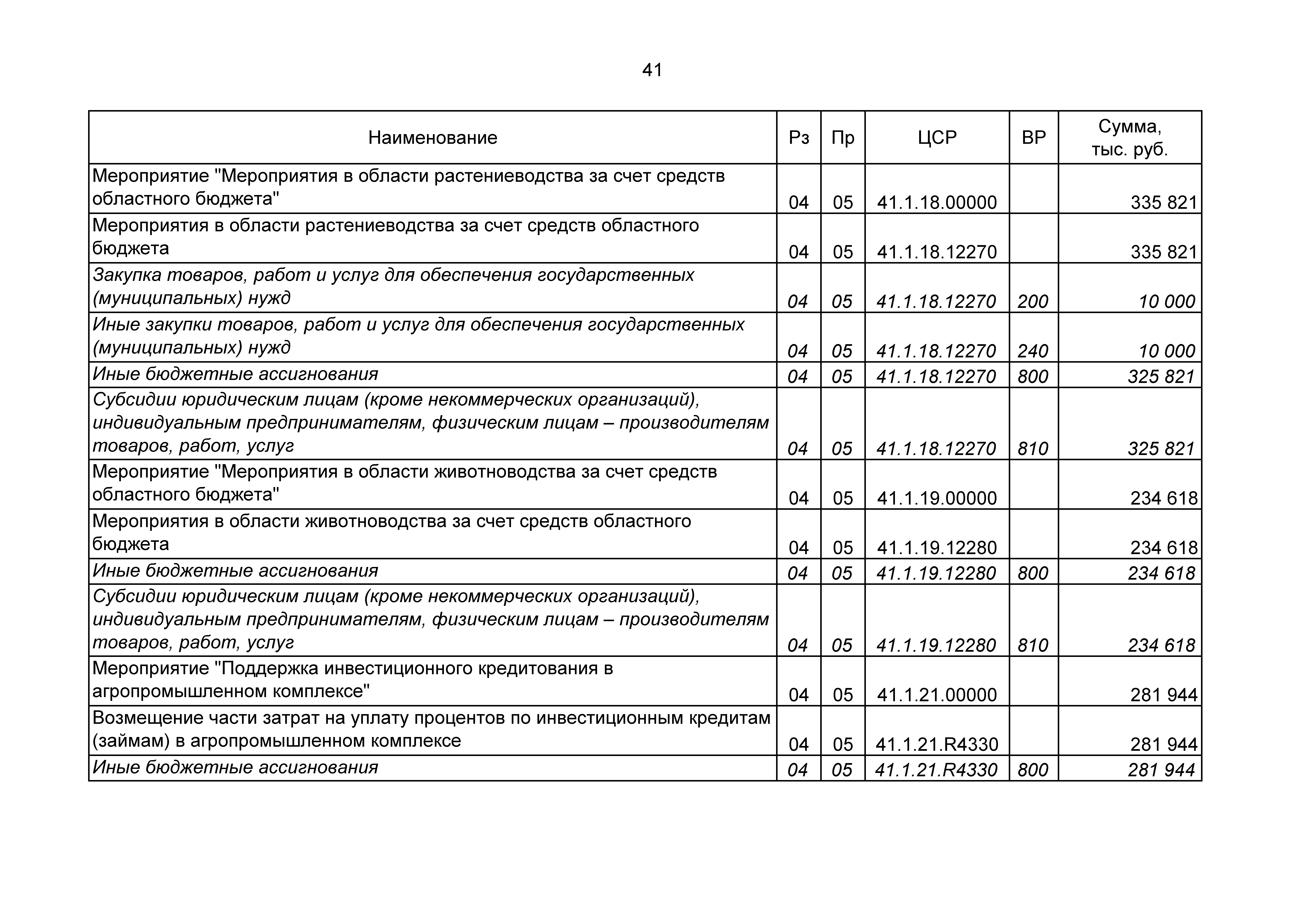 41

| Наименование | Рз | Пр | ЦСР | ВР | Сумма, тыс. руб. |
|---|---|---|---|---|---|
| Мероприятие "Мероприятия в области растениеводства за счет средств областного бюджета" | 04 | 05 | 41.1.18.00000 | | 335 821 |
| Мероприятия в области растениеводства за счет средств областного бюджета | 04 | 05 | 41.1.18.12270 | | 335 821 |
| Закупка товаров, работ и услуг для обеспечения государственных (муниципальных) нужд | 04 | 05 | 41.1.18.12270 | 200 | 10 000 |
| Иные закупки товаров, работ и услуг для обеспечения государственных (муниципальных) нужд | 04 | 05 | 41.1.18.12270 | 240 | 10 000 |
| Иные бюджетные ассигнования | 04 | 05 | 41.1.18.12270 | 800 | 325 821 |
| Субсидии юридическим лицам (кроме некоммерческих организаций), индивидуальным предпринимателям, физическим лицам – производителям товаров, работ, услуг | 04 | 05 | 41.1.18.12270 | 810 | 325 821 |
| Мероприятие "Мероприятия в области животноводства за счет средств областного бюджета" | 04 | 05 | 41.1.19.00000 | | 234 618 |
| Мероприятия в области животноводства за счет средств областного бюджета | 04 | 05 | 41.1.19.12280 | | 234 618 |
| Иные бюджетные ассигнования | 04 | 05 | 41.1.19.12280 | 800 | 234 618 |
| Субсидии юридическим лицам (кроме некоммерческих организаций), индивидуальным предпринимателям, физическим лицам – производителям товаров, работ, услуг | 04 | 05 | 41.1.19.12280 | 810 | 234 618 |
| Мероприятие "Поддержка инвестиционного кредитования в агропромышленном комплексе" | 04 | 05 | 41.1.21.00000 | | 281 944 |
| Возмещение части затрат на уплату процентов по инвестиционным кредитам (займам) в агропромышленном комплексе | 04 | 05 | 41.1.21.R4330 | | 281 944 |
| Иные бюджетные ассигнования | 04 | 05 | 41.1.21.R4330 | 800 | 281 944 |